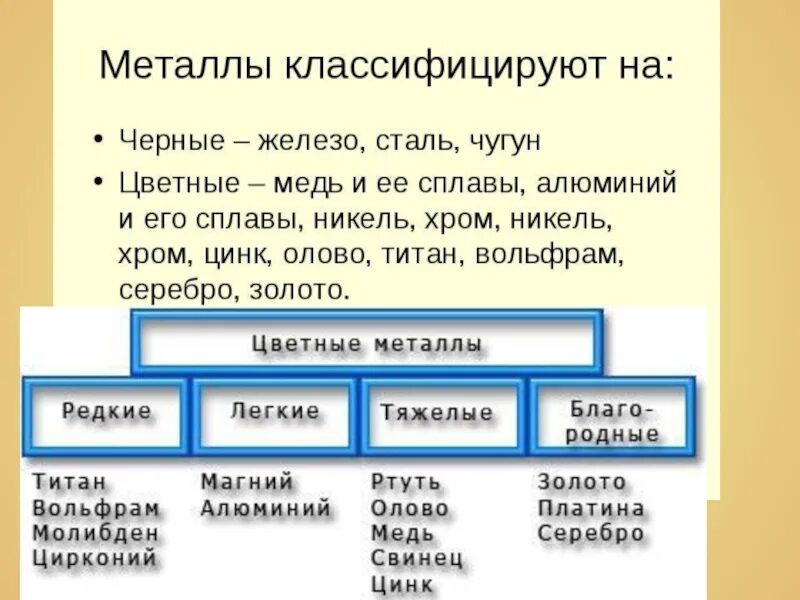 Металлы классифицируют на:

• Черные – железо, сталь, чугун
• Цветные – медь и ее сплавы, алюминий и его сплавы, никель, хром, никель, хром, цинк, олово, титан, вольфрам, серебро, золото.

Цветные металлы

Редкие

Титан
Вольфрам
Молибден
Цирконий

Легкие

Магний
Алюминий

Тяжелые

Ртуть
Олово
Медь
Свинец
Цинк

Благородные

Золото
Платина
Серебро